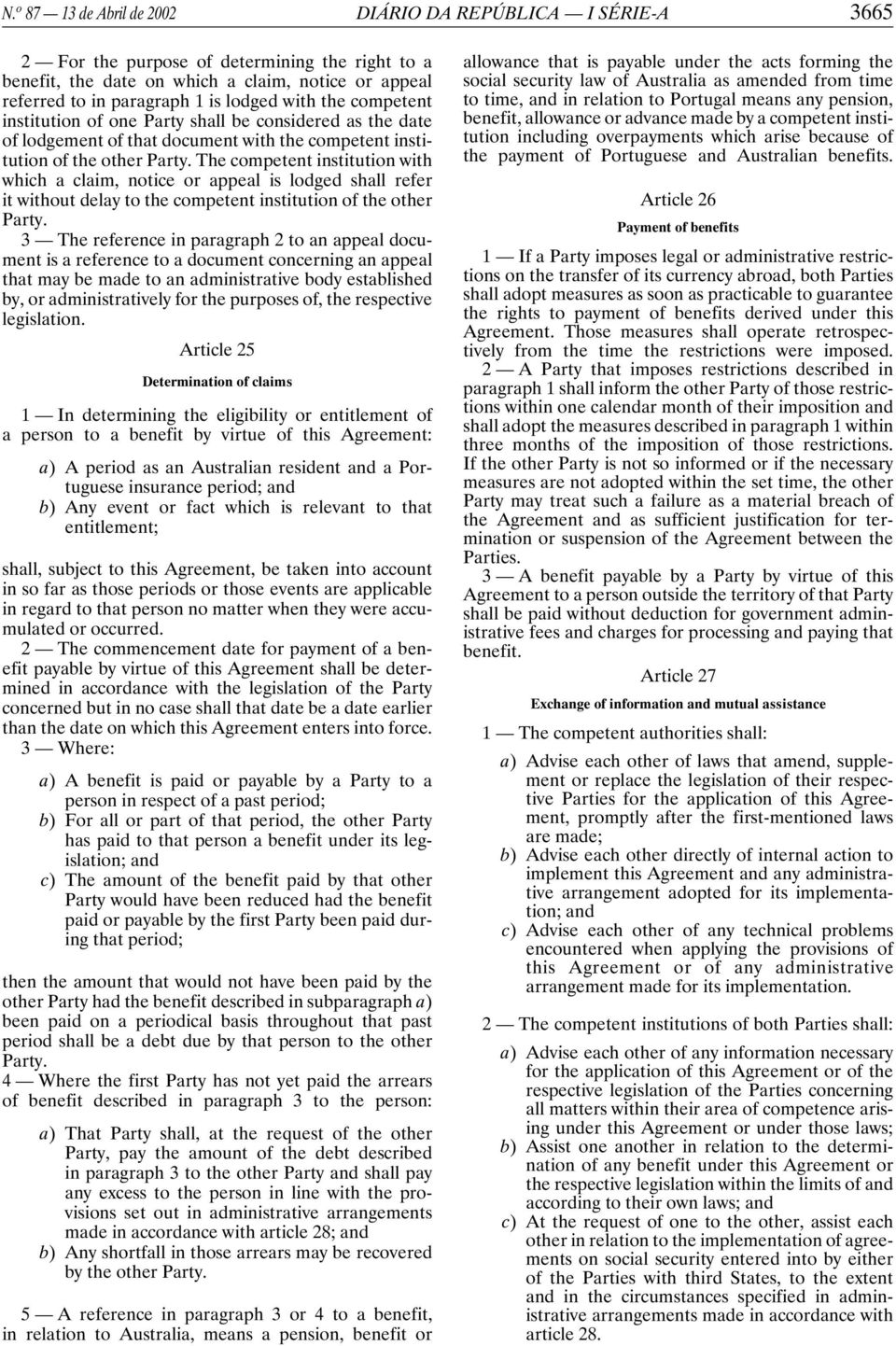 N.º 87 — 13 de Abril de 2002 DIÁRIO DA REPÚBLICA — I SÉRIE-A 3665

2 — For the purpose of determining the right to a benefit, the date on which a claim, notice or appeal referred to in paragraph 1 is lodged with the competent institution of one Party shall be considered as the date of lodgement of that document with the competent institution of the other Party. The competent institution with which a claim, notice or appeal is lodged shall refer it without delay to the competent institution of the other Party.

3 — The reference in paragraph 2 to an appeal document is a reference to a document concerning an appeal that may be made to an administrative body established by, or administratively for the purposes of, the respective legislation.

Article 25

Determination of claims

1 — In determining the eligibility or entitlement of a person to a benefit by virtue of this Agreement:

a) A period as an Australian resident and a Portuguese insurance period; and
b) Any event or fact which is relevant to that entitlement;

shall, subject to this Agreement, be taken into account in so far as those periods or those events are applicable in regard to that person no matter when they were accumulated or occurred.

2 — The commencement date for payment of a benefit payable by virtue of this Agreement shall be determined in accordance with the legislation of the Party concerned but in no case shall that date be a date earlier than the date on which this Agreement enters into force.

3 — Where:

a) A benefit is paid or payable by a Party to a person in respect of a past period;
b) For all or part of that period, the other Party has paid to that person a benefit under its legislation; and
c) The amount of the benefit paid by that other Party would have been reduced had the benefit paid or payable by the first Party been paid during that period;

then the amount that would not have been paid by the other Party had the benefit described in subparagraph a) been paid on a periodical basis throughout that past period shall be a debt due by that person to the other Party.

4 — Where the first Party has not yet paid the arrears of benefit described in paragraph 3 to the person:

a) That Party shall, at the request of the other Party, pay the amount of the debt described in paragraph 3 to the other Party and shall pay any excess to the person in line with the provisions set out in administrative arrangements made in accordance with article 28; and
b) Any shortfall in those arrears may be recovered by the other Party.

5 — A reference in paragraph 3 or 4 to a benefit, in relation to Australia, means a pension, benefit or allowance that is payable under the acts forming the social security law of Australia as amended from time to time, and in relation to Portugal means any pension, benefit, allowance or advance made by a competent institution including overpayments which arise because of the payment of Portuguese and Australian benefits.

Article 26

Payment of benefits

1 — If a Party imposes legal or administrative restrictions on the transfer of its currency abroad, both Parties shall adopt measures as soon as practicable to guarantee the rights to payment of benefits derived under this Agreement. Those measures shall operate retrospectively from the time the restrictions were imposed.

2 — A Party that imposes restrictions described in paragraph 1 shall inform the other Party of those restrictions within one calendar month of their imposition and shall adopt the measures described in paragraph 1 within three months of the imposition of those restrictions. If the other Party is not so informed or if the necessary measures are not adopted within the set time, the other Party may treat such a failure as a material breach of the Agreement and as sufficient justification for termination or suspension of the Agreement between the Parties.

3 — A benefit payable by a Party by virtue of this Agreement to a person outside the territory of that Party shall be paid without deduction for government administrative fees and charges for processing and paying that benefit.

Article 27

Exchange of information and mutual assistance

1 — The competent authorities shall:

a) Advise each other of laws that amend, supplement or replace the legislation of their respective Parties for the application of this Agreement, promptly after the first-mentioned laws are made;
b) Advise each other directly of internal action to implement this Agreement and any administrative arrangement adopted for its implementation; and
c) Advise each other of any technical problems encountered when applying the provisions of this Agreement or of any administrative arrangement made for its implementation.

2 — The competent institutions of both Parties shall:

a) Advise each other of any information necessary for the application of this Agreement or of the respective legislation of the Parties concerning all matters within their area of competence arising under this Agreement or under those laws;
b) Assist one another in relation to the determination of any benefit under this Agreement or the respective legislation within the limits of and according to their own laws; and
c) At the request of one to the other, assist each other in relation to the implementation of agreements on social security entered into by either of the Parties with third States, to the extent and in the circumstances specified in administrative arrangements made in accordance with article 28.